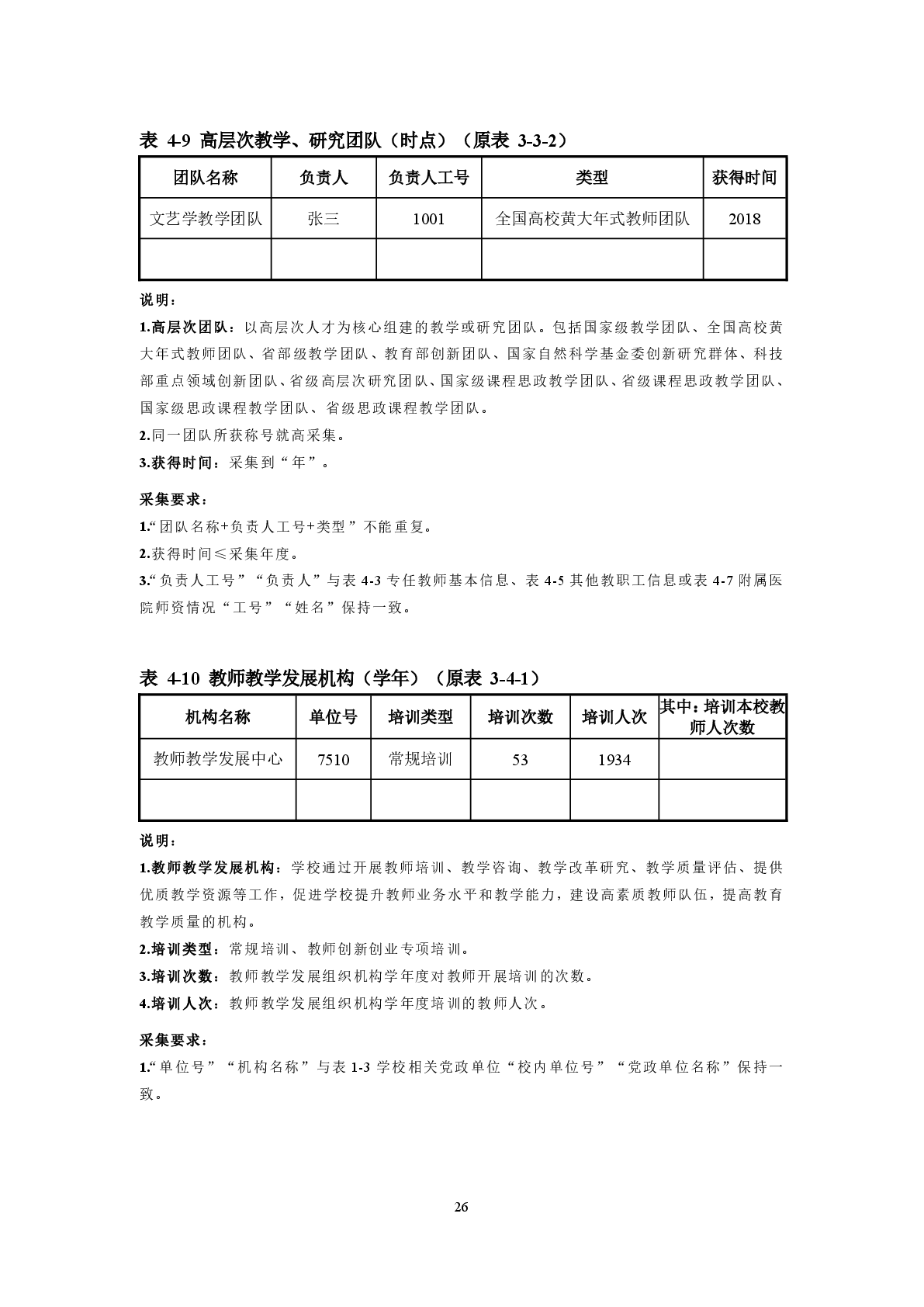 表 4-9 高层次教学、研究团队（时点）（原表 3-3-2）

| 团队名称 | 负责人 | 负责人工号 | 类型 | 获得时间 |
|---|---|---|---|---|
| 文艺学教学团队 | 张三 | 1001 | 全国高校黄大年式教师团队 | 2018 |
| | | | | |

说明：

1.高层次团队：以高层次人才为核心组建的教学或研究团队。包括国家级教学团队、全国高校黄大年式教师团队、省部级教学团队、教育部创新团队、国家自然科学基金委创新研究群体、科技部重点领域创新团队、省级高层次研究团队、国家级课程思政教学团队、省级课程思政教学团队、国家级思政课程教学团队、省级思政课程教学团队。

2.同一团队所获称号就高采集。

3.获得时间：采集到“年”。

采集要求：

1.“团队名称+负责人工号+类型”不能重复。

2.获得时间≤采集年度。

3.“负责人工号”“负责人”与表 4-3 专任教师基本信息、表 4-5 其他教职工信息或表 4-7 附属医院师资情况“工号”“姓名”保持一致。

表 4-10 教师教学发展机构（学年）（原表 3-4-1）

| 机构名称 | 单位号 | 培训类型 | 培训次数 | 培训人次 | 其中：培训本校教师人次数 |
|---|---|---|---|---|---|
| 教师教学发展中心 | 7510 | 常规培训 | 53 | 1934 | |
| | | | | | |

说明：

1.教师教学发展机构：学校通过开展教师培训、教学咨询、教学改革研究、教学质量评估、提供优质教学资源等工作，促进学校提升教师业务水平和教学能力，建设高素质教师队伍，提高教育教学质量的机构。

2.培训类型：常规培训、教师创新创业专项培训。

3.培训次数：教师教学发展组织机构学年度对教师开展培训的次数。

4.培训人次：教师教学发展组织机构学年度培训的教师人次。

采集要求：

1.“单位号”“机构名称”与表 1-3 学校相关党政单位“校内单位号”“党政单位名称”保持一致。

26